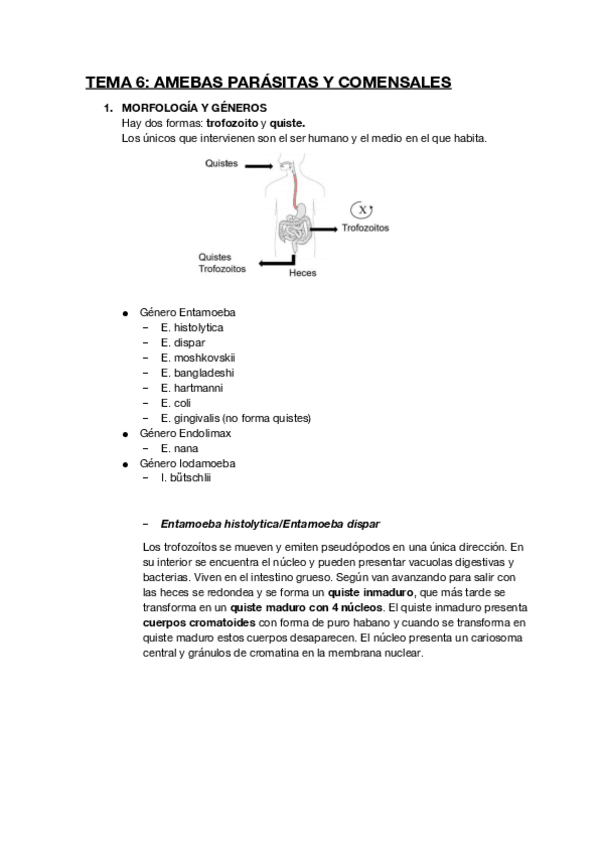 TEMA 6: AMEBAS PARÁSITAS Y COMENSALES

1. MORFOLOGÍA Y GÉNEROS
Hay dos formas: trofozoito y quiste.
Los únicos que intervienen son el ser humano y el medio en el que habita.

Quistes
X
Trofozoitos
Quistes
Trofozoitos
Heces

● Género Entamoeba
– E. histolytica
– E. dispar
– E. moshkovskii
– E. bangladeshi
– E. hartmanni
– E. coli
– E. gingivalis (no forma quistes)
● Género Endolimax
– E. nana
● Género Iodamoeba
– I. bütschlii

– Entamoeba histolytica/Entamoeba dispar

Los trofozoítos se mueven y emiten pseudópodos en una única dirección. En su interior se encuentra el núcleo y pueden presentar vacuolas digestivas y bacterias. Viven en el intestino grueso. Según van avanzando para salir con las heces se redondea y se forma un quiste inmaduro, que más tarde se transforma en un quiste maduro con 4 núcleos. El quiste inmaduro presenta cuerpos cromatoides con forma de puro habano y cuando se transforma en quiste maduro estos cuerpos desaparecen. El núcleo presenta un cariosoma central y gránulos de cromatina en la membrana nuclear.